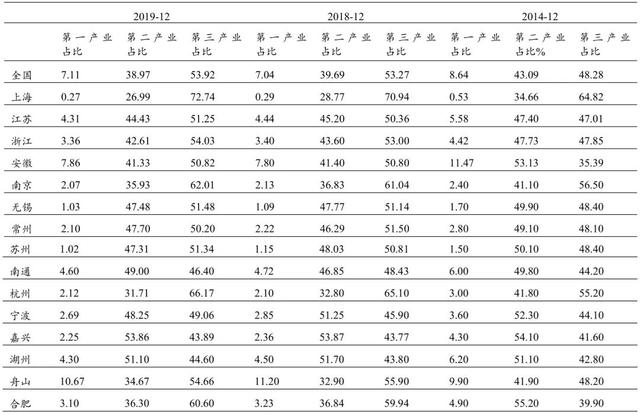 |  | 2019-12 |  |  | 2018-12 |  |  | 2014-12 |  |  |
|---|---|---|---|---|---|---|---|---|---|
|  | 第一产业占比 | 第二产业占比 | 第三产业占比 | 第一产业占比 | 第二产业占比 | 第三产业占比 | 第一产业占比 | 第二产业占比% | 第三产业占比 |
| 全国 | 7.11 | 38.97 | 53.92 | 7.04 | 39.69 | 53.27 | 8.64 | 43.09 | 48.28 |
| 上海 | 0.27 | 26.99 | 72.74 | 0.29 | 28.77 | 70.94 | 0.53 | 34.66 | 64.82 |
| 江苏 | 4.31 | 44.43 | 51.25 | 4.44 | 45.20 | 50.36 | 5.58 | 47.40 | 47.01 |
| 浙江 | 3.36 | 42.61 | 54.03 | 3.40 | 43.60 | 53.00 | 4.42 | 47.73 | 47.85 |
| 安徽 | 7.86 | 41.33 | 50.82 | 7.80 | 41.40 | 50.80 | 11.47 | 53.13 | 35.39 |
| 南京 | 2.07 | 35.93 | 62.01 | 2.13 | 36.83 | 61.04 | 2.40 | 41.10 | 56.50 |
| 无锡 | 1.03 | 47.48 | 51.48 | 1.09 | 47.77 | 51.14 | 1.70 | 49.90 | 48.40 |
| 常州 | 2.10 | 47.70 | 50.20 | 2.22 | 46.29 | 51.50 | 2.80 | 49.10 | 48.10 |
| 苏州 | 1.02 | 47.31 | 51.34 | 1.15 | 48.03 | 50.81 | 1.50 | 50.10 | 48.40 |
| 南通 | 4.60 | 49.00 | 46.40 | 4.72 | 46.85 | 48.43 | 6.00 | 49.80 | 44.20 |
| 杭州 | 2.12 | 31.71 | 66.17 | 2.10 | 32.80 | 65.10 | 3.00 | 41.80 | 55.20 |
| 宁波 | 2.69 | 48.25 | 49.06 | 2.85 | 51.25 | 45.90 | 3.60 | 52.30 | 44.10 |
| 嘉兴 | 2.25 | 53.86 | 43.89 | 2.36 | 53.87 | 43.77 | 4.30 | 54.10 | 41.60 |
| 湖州 | 4.30 | 51.10 | 44.60 | 4.50 | 51.70 | 43.80 | 6.20 | 51.10 | 42.80 |
| 舟山 | 10.67 | 34.67 | 54.66 | 11.20 | 32.90 | 55.90 | 9.90 | 41.90 | 48.20 |
| 合肥 | 3.10 | 36.30 | 60.60 | 3.23 | 36.84 | 59.94 | 4.90 | 55.20 | 39.90 |